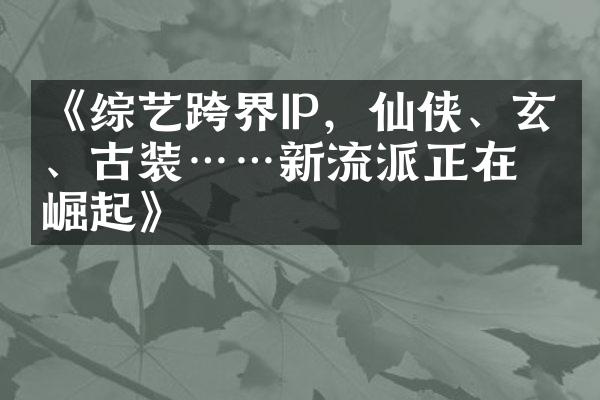 《综艺跨界IP，仙侠、玄、古装……新流派正在崛起》